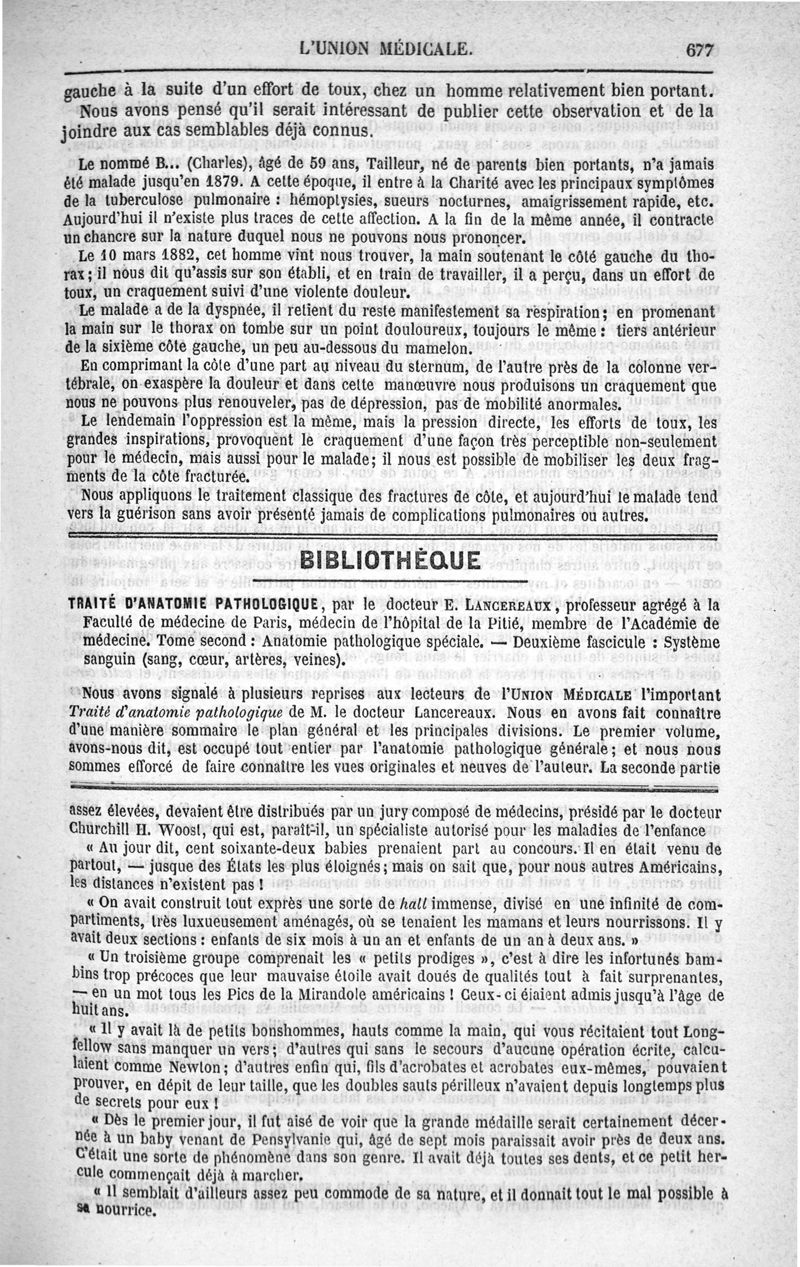 L'UNION MÉDICALE. 677

gauche à la suite d'un effort de toux, chez un homme relativement bien portant. Nous avons pensé qu'il serait intéressant de publier cette observation et de la joindre aux cas semblables déjà connus.

Le nommé B... (Charles), âgé de 59 ans, Tailleur, né de parents bien portants, n'a jamais été malade jusqu'en 1879. A cette époque, il entre à la Charité avec les principaux symptômes de la tuberculose pulmonaire : hémoptysies, sueurs nocturnes, amaigrissement rapide, etc. Aujourd'hui il n'existe plus traces de cette affection. A la fin de la même année, il contracte un chancre sur la nature duquel nous ne pouvons nous prononcer.

Le 10 mars 1882, cet homme vint nous trouver, la main soutenant le côté gauche du thorax; il nous dit qu'assis sur son établi, et en train de travailler, il a perçu, dans un effort de toux, un craquement suivi d'une violente douleur.

Le malade a de la dyspnée, il retient du reste manifestement sa respiration; en promenant la main sur le thorax on tombe sur un point douloureux, toujours le même : tiers antérieur de la sixième côte gauche, un peu au-dessous du mamelon.

En comprimant la côte d'une part au niveau du sternum, de l'autre près de la colonne vertébrale, on exaspère la douleur et dans cette manœuvre nous produisons un craquement que nous ne pouvons plus renouveler, pas de dépression, pas de mobilité anormales.

Le lendemain l'oppression est la même, mais la pression directe, les efforts de toux, les grandes inspirations, provoquent le craquement d'une façon très perceptible non-seulement pour le médecin, mais aussi pour le malade; il nous est possible de mobiliser les deux fragments de la côte fracturée.

Nous appliquons le traitement classique des fractures de côte, et aujourd'hui le malade tend vers la guérison sans avoir présenté jamais de complications pulmonaires ou autres.

BIBLIOTHÈQUE

TRAITÉ D'ANATOMIE PATHOLOGIQUE, par le docteur E. LANCEREAUX, professeur agrégé à la Faculté de médecine de Paris, médecin de l'hôpital de la Pitié, membre de l'Académie de médecine. Tome second : Anatomie pathologique spéciale. — Deuxième fascicule : Système sanguin (sang, cœur, artères, veines).

Nous avons signalé à plusieurs reprises aux lecteurs de l'UNION MÉDICALE l'important Traité d'anatomie pathologique de M. le docteur Lancereaux. Nous en avons fait connaître d'une manière sommaire le plan général et les principales divisions. Le premier volume, avons-nous dit, est occupé tout entier par l'anatomie pathologique générale; et nous nous sommes efforcé de faire connaître les vues originales et neuves de l'auteur. La seconde partie

assez élevées, devaient être distribués par un jury composé de médecins, présidé par le docteur Churchill H. Woost, qui est, paraît-il, un spécialiste autorisé pour les maladies de l'enfance

« Au jour dit, cent soixante-deux babies prenaient part au concours. Il en était venu de partout, — jusque des États les plus éloignés; mais on sait que, pour nous autres Américains, les distances n'existent pas !

« On avait construit tout exprès une sorte de hall immense, divisé en une infinité de compartiments, très luxueusement aménagés, où se tenaient les mamans et leurs nourrissons. Il y avait deux sections : enfants de six mois à un an et enfants de un an à deux ans. »

« Un troisième groupe comprenait les « petits prodiges », c'est à dire les infortunés bambins trop précoces que leur mauvaise étoile avait doués de qualités tout à fait surprenantes, — en un mot tous les Pics de la Mirandole américains ! Ceux-ci étaient admis jusqu'à l'âge de huit ans.

« Il y avait là de petits bonshommes, hauts comme la main, qui vous récitaient tout Longfellow sans manquer un vers; d'autres qui sans le secours d'aucune opération écrite, calculaient comme Newton; d'autres enfin qui, fils d'acrobates et acrobates eux-mêmes, pouvaient prouver, en dépit de leur taille, que les doubles sauts périlleux n'avaient depuis longtemps plus de secrets pour eux !

« Dès le premier jour, il fut aisé de voir que la grande médaille serait certainement décernée à un baby venant de Pensylvanie qui, âgé de sept mois paraissait avoir près de deux ans. C'était une sorte de phénomène dans son genre. Il avait déjà toutes ses dents, et ce petit hercule commençait déjà à marcher.

« Il semblait d'ailleurs assez peu commode de sa nature, et il donnait tout le mal possible à sa nourrice.